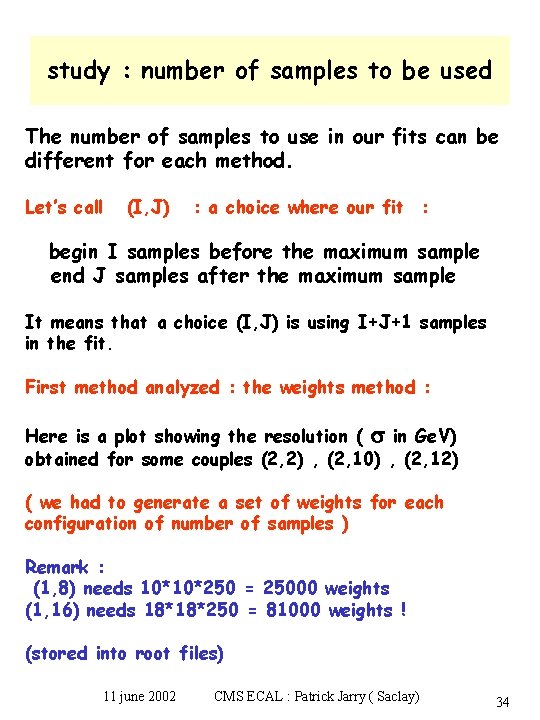 study : number of samples to be used

The number of samples to use in our fits can be different for each method.

Let's call (I,J) : a choice where our fit :

begin I samples before the maximum sample
end J samples after the maximum sample

It means that a choice (I,J) is using I+J+1 samples in the fit.

First method analyzed : the weights method :

Here is a plot showing the resolution ( $\sigma$ in GeV) obtained for some couples (2,2) , (2,10) , (2,12)

( we had to generate a set of weights for each configuration of number of samples )

Remark :
(1,8) needs 10*10*250 = 25000 weights
(1,16) needs 18*18*250 = 81000 weights !

(stored into root files)

11 june 2002 CMS ECAL : Patrick Jarry ( Saclay) 34